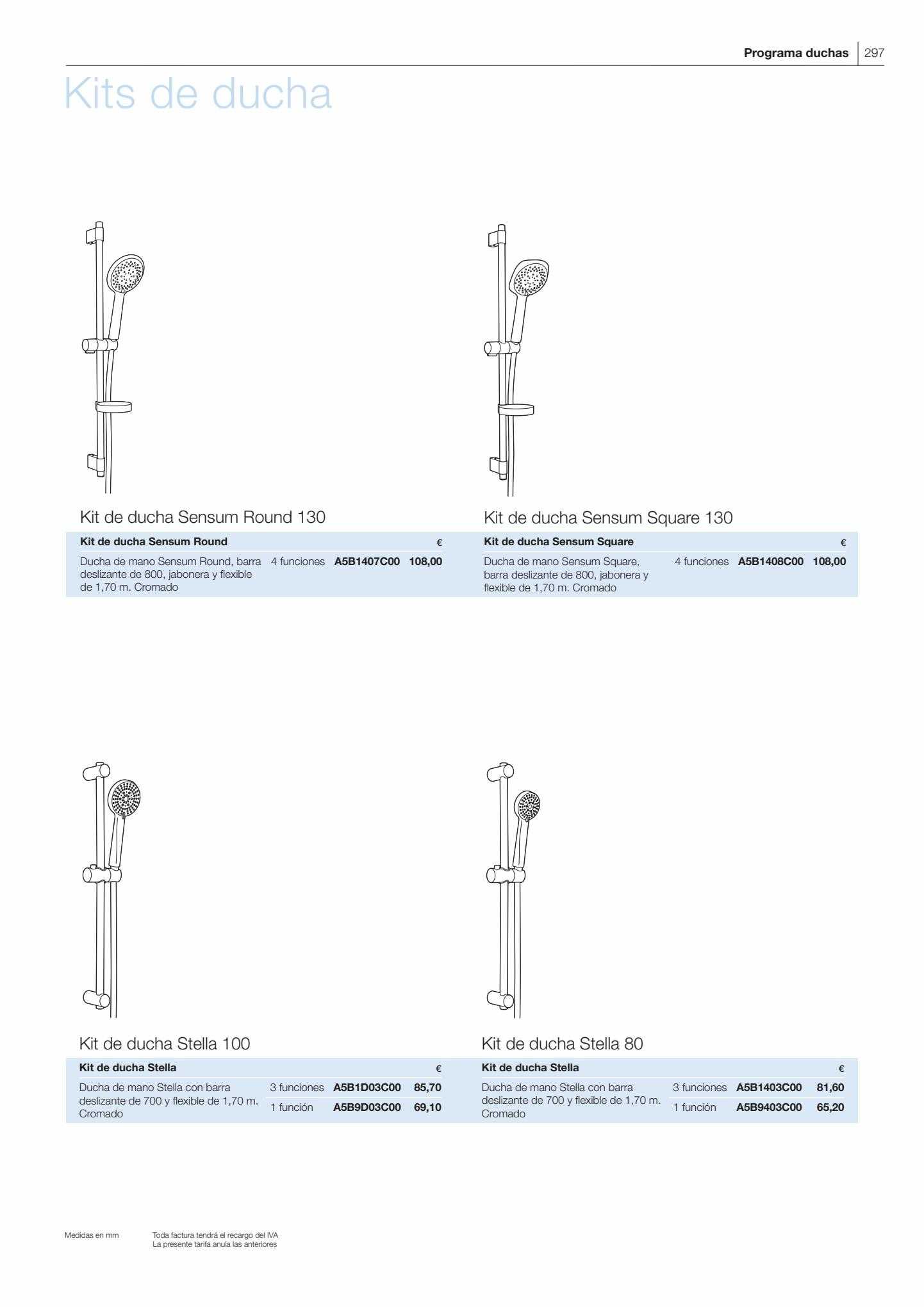 Programa duchas | 297

Kits de ducha

Kit de ducha Sensum Round 130

| Kit de ducha Sensum Round | | | € |
|---|---|---|---|
| Ducha de mano Sensum Round, barra deslizante de 800, jabonera y flexible de 1,70 m. Cromado | 4 funciones | A5B1407C00 | 108,00 |

Kit de ducha Sensum Square 130

| Kit de ducha Sensum Square | | | € |
|---|---|---|---|
| Ducha de mano Sensum Square, barra deslizante de 800, jabonera y flexible de 1,70 m. Cromado | 4 funciones | A5B1408C00 | 108,00 |

Kit de ducha Stella 100

| Kit de ducha Stella | | | € |
|---|---|---|---|
| Ducha de mano Stella con barra deslizante de 700 y flexible de 1,70 m. Cromado | 3 funciones | A5B1D03C00 | 85,70 |
| | 1 función | A5B9D03C00 | 69,10 |

Kit de ducha Stella 80

| Kit de ducha Stella | | | € |
|---|---|---|---|
| Ducha de mano Stella con barra deslizante de 700 y flexible de 1,70 m. Cromado | 3 funciones | A5B1403C00 | 81,60 |
| | 1 función | A5B9403C00 | 65,20 |

Medidas en mm

Toda factura tendrá el recargo del IVA
La presente tarifa anula las anteriores